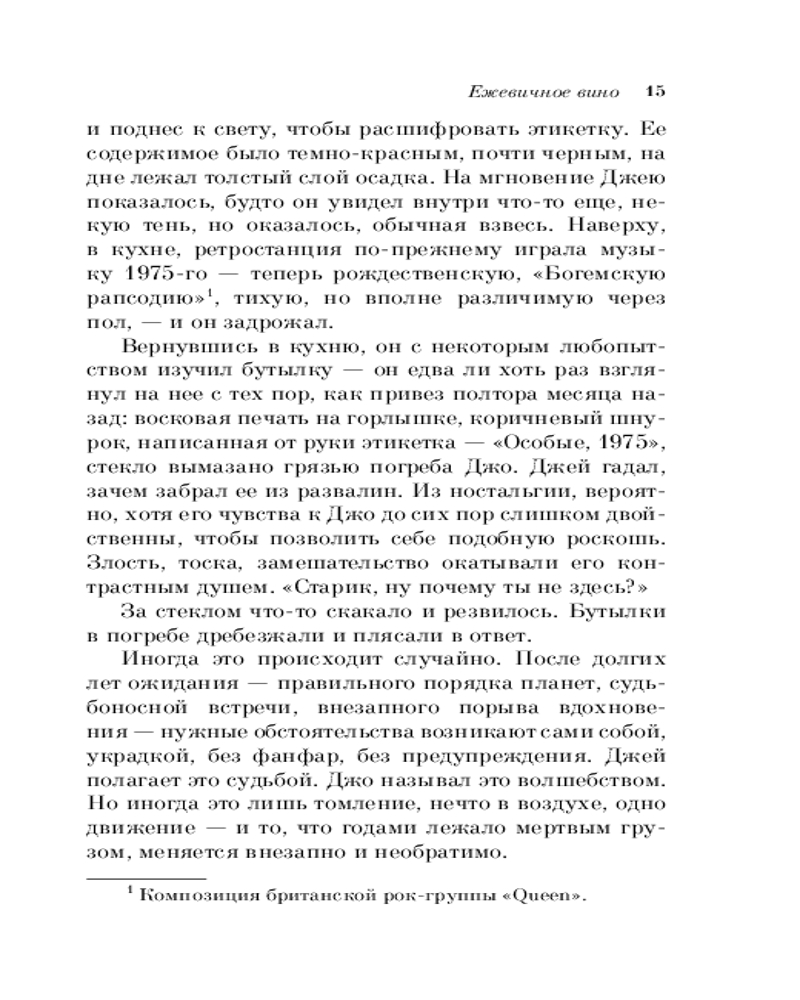 Ежевичное вино 15

и поднес к свету, чтобы расшифровать этикетку. Ее содержимое было темно-красным, почти черным, на дне лежал толстый слой осадка. На мгновение Джею показалось, будто он увидел внутри что-то еще, некую тень, но оказалось, обычная взвесь. Наверху, в кухне, ретростанция по-прежнему играла музыку 1975-го — теперь рождественскую, «Богемскую рапсодию»$^1$, тихую, но вполне различимую через пол, — и он задрожал.

Вернувшись в кухню, он с некоторым любопытством изучил бутылку — он едва ли хоть раз взглянул на нее с тех пор, как привез полтора месяца назад: восковая печать на горлышке, коричневый шнурок, написанная от руки этикетка — «Особые, 1975», стекло вымазано грязью погреба Джо. Джей гадал, зачем забрал ее из развалин. Из ностальгии, вероятно, хотя его чувства к Джо до сих пор слишком двойственны, чтобы позволить себе подобную роскошь. Злость, тоска, замешательство окатывали его контрастным душем. «Старик, ну почему ты не здесь?»

За стеклом что-то скакало и резвилось. Бутылки в погребе дребезжали и плясали в ответ.

Иногда это происходит случайно. После долгих лет ожидания — правильного порядка планет, судьбоносной встречи, внезапного порыва вдохновения — нужные обстоятельства возникают сами собой, украдкой, без фанфар, без предупреждения. Джей полагает это судьбой. Джо называл это волшебством. Но иногда это лишь томление, нечто в воздухе, одно движение — и то, что годами лежало мертвым грузом, меняется внезапно и необратимо.

$^1$ Композиция британской рок-группы «Queen».